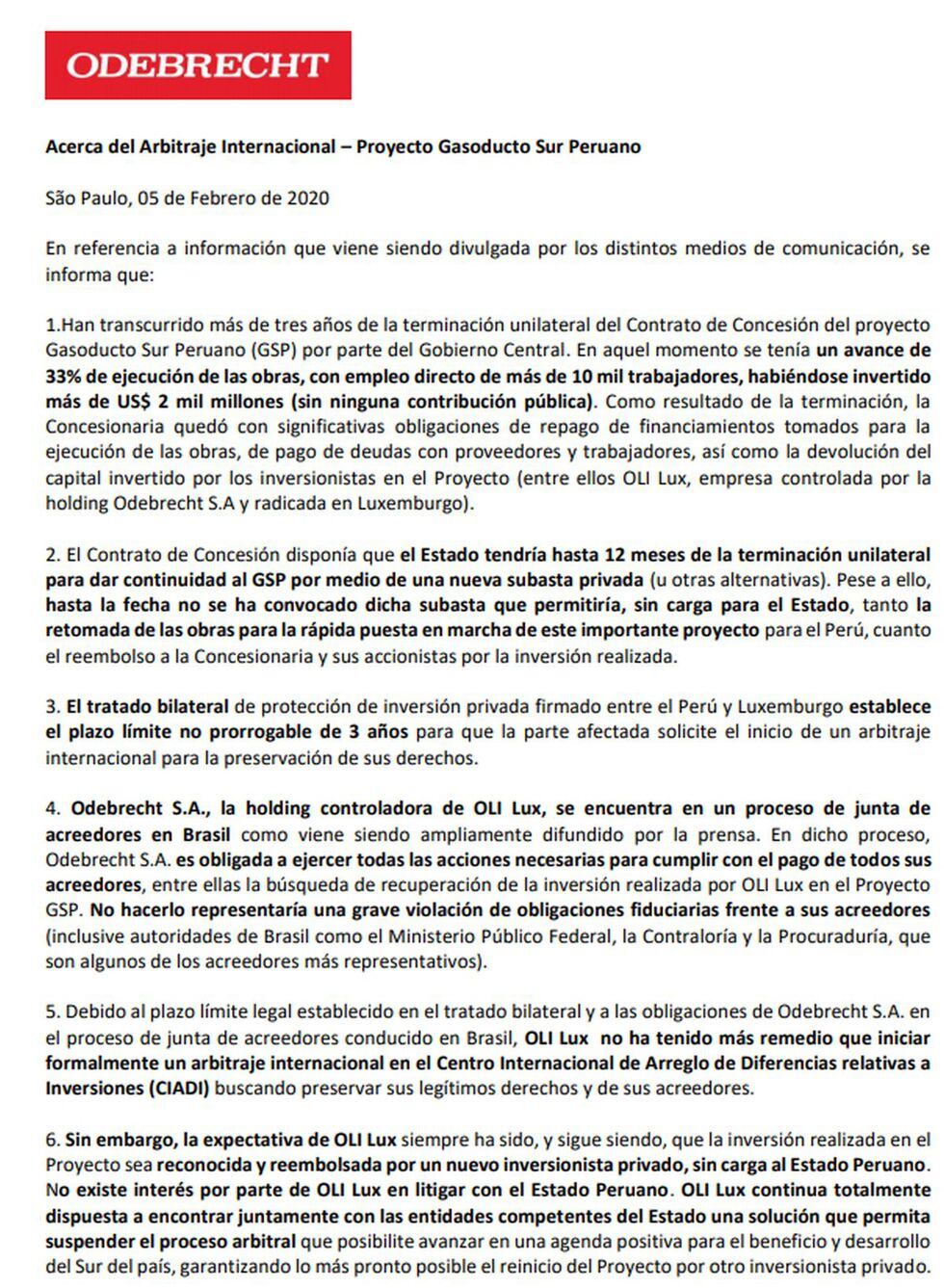 ODEBRECHT

Acerca del Arbitraje Internacional – Proyecto Gasoducto Sur Peruano

São Paulo, 05 de Febrero de 2020

En referencia a información que viene siendo divulgada por los distintos medios de comunicación, se informa que:

1.Han transcurrido más de tres años de la terminación unilateral del Contrato de Concesión del proyecto Gasoducto Sur Peruano (GSP) por parte del Gobierno Central. En aquel momento se tenía un avance de 33% de ejecución de las obras, con empleo directo de más de 10 mil trabajadores, habiéndose invertido más de US$ 2 mil millones (sin ninguna contribución pública). Como resultado de la terminación, la Concesionaria quedó con significativas obligaciones de repago de financiamientos tomados para la ejecución de las obras, de pago de deudas con proveedores y trabajadores, así como la devolución del capital invertido por los inversionistas en el Proyecto (entre ellos OLI Lux, empresa controlada por la holding Odebrecht S.A y radicada en Luxemburgo).

2. El Contrato de Concesión disponía que el Estado tendría hasta 12 meses de la terminación unilateral para dar continuidad al GSP por medio de una nueva subasta privada (u otras alternativas). Pese a ello, hasta la fecha no se ha convocado dicha subasta que permitiría, sin carga para el Estado, tanto la retomada de las obras para la rápida puesta en marcha de este importante proyecto para el Perú, cuanto el reembolso a la Concesionaria y sus accionistas por la inversión realizada.

3. El tratado bilateral de protección de inversión privada firmado entre el Perú y Luxemburgo establece el plazo límite no prorrogable de 3 años para que la parte afectada solicite el inicio de un arbitraje internacional para la preservación de sus derechos.

4. Odebrecht S.A., la holding controladora de OLI Lux, se encuentra en un proceso de junta de acreedores en Brasil como viene siendo ampliamente difundido por la prensa. En dicho proceso, Odebrecht S.A. es obligada a ejercer todas las acciones necesarias para cumplir con el pago de todos sus acreedores, entre ellas la búsqueda de recuperación de la inversión realizada por OLI Lux en el Proyecto GSP. No hacerlo representaría una grave violación de obligaciones fiduciarias frente a sus acreedores (inclusive autoridades de Brasil como el Ministerio Público Federal, la Contraloría y la Procuraduría, que son algunos de los acreedores más representativos).

5. Debido al plazo límite legal establecido en el tratado bilateral y a las obligaciones de Odebrecht S.A. en el proceso de junta de acreedores conducido en Brasil, OLI Lux no ha tenido más remedio que iniciar formalmente un arbitraje internacional en el Centro Internacional de Arreglo de Diferencias relativas a Inversiones (CIADI) buscando preservar sus legítimos derechos y de sus acreedores.

6. Sin embargo, la expectativa de OLI Lux siempre ha sido, y sigue siendo, que la inversión realizada en el Proyecto sea reconocida y reembolsada por un nuevo inversionista privado, sin carga al Estado Peruano. No existe interés por parte de OLI Lux en litigar con el Estado Peruano. OLI Lux continua totalmente dispuesta a encontrar juntamente con las entidades competentes del Estado una solución que permita suspender el proceso arbitral que posibilite avanzar en una agenda positiva para el beneficio y desarrollo del Sur del país, garantizando lo más pronto posible el reinicio del Proyecto por otro inversionista privado.